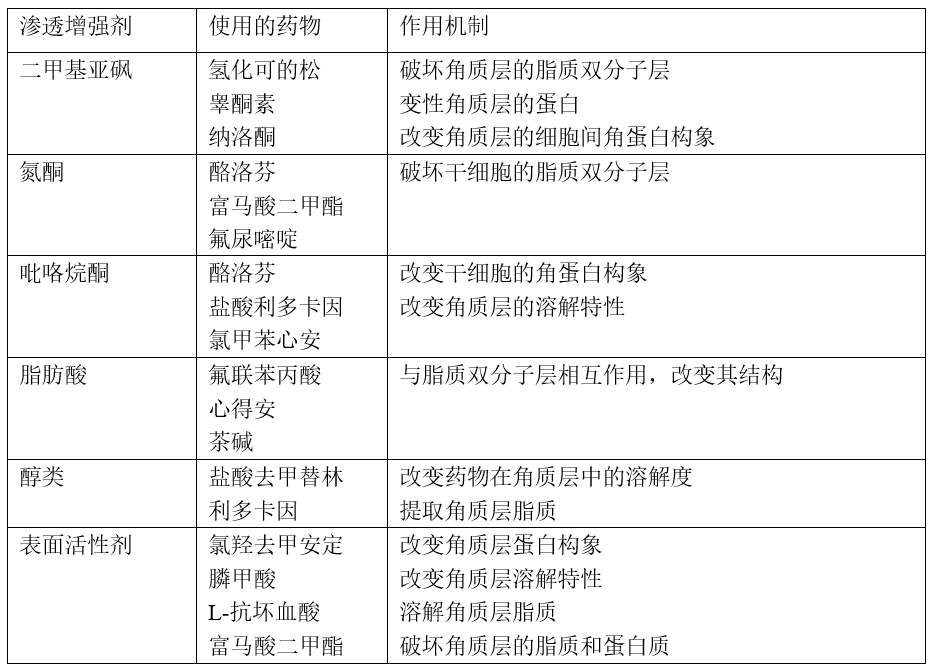 | 渗透增强剂 | 使用的药物 | 作用机制 |
|---|---|---|
| 二甲基亚砜 | 氢化可的松<br>睾酮素<br>纳洛酮 | 破坏角质层的脂质双分子层<br>变性角质层的蛋白<br>改变角质层的细胞间角蛋白构象 |
| 氮酮 | 酪洛芬<br>富马酸二甲酯<br>氟尿嘧啶 | 破坏干细胞的脂质双分子层 |
| 吡咯烷酮 | 酪洛芬<br>盐酸利多卡因<br>氯甲苯心安 | 改变干细胞的角蛋白构象<br>改变角质层的溶解特性 |
| 脂肪酸 | 氟联苯丙酸<br>心得安<br>茶碱 | 与脂质双分子层相互作用，改变其结构 |
| 醇类 | 盐酸去甲替林<br>利多卡因 | 改变药物在角质层中的溶解度<br>提取角质层脂质 |
| 表面活性剂 | 氯羟去甲安定<br>膦甲酸<br>L-抗坏血酸<br>富马酸二甲酯 | 改变角质层蛋白构象<br>改变角质层溶解特性<br>溶解角质层脂质<br>破坏角质层的脂质和蛋白质 |